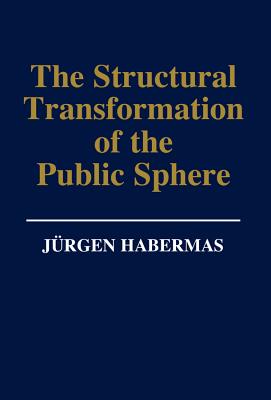 The Structural Transformation of the Public Sphere

JÜRGEN HABERMAS